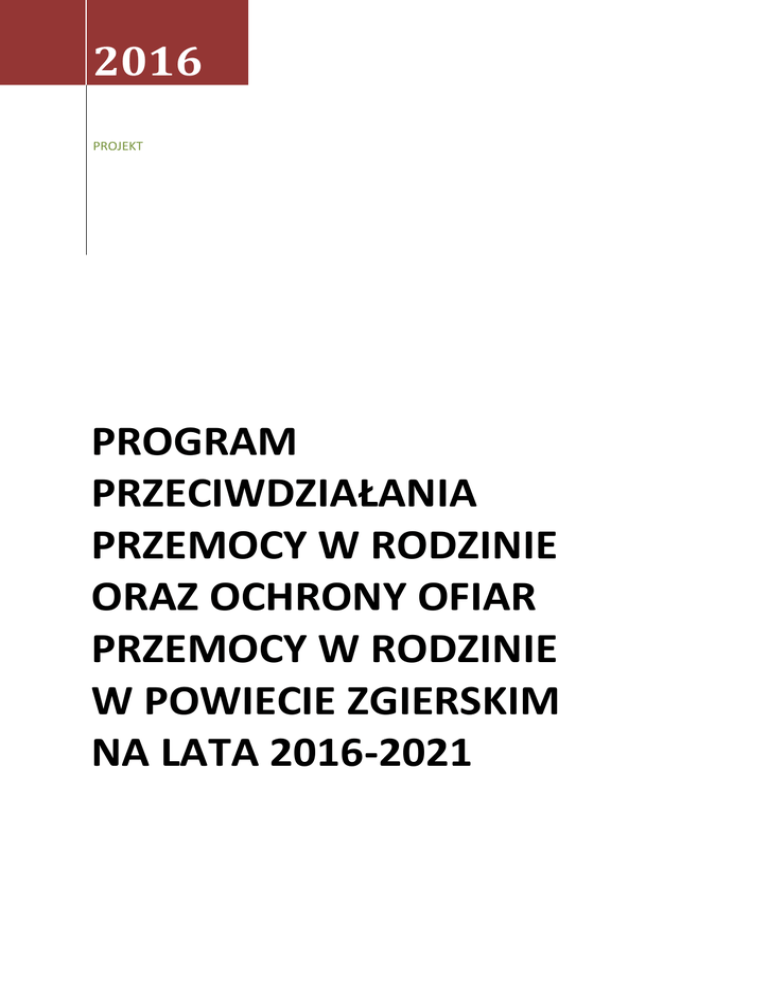 2016

PROJEKT

PROGRAM PRZECIWDZIAŁANIA PRZEMOCY W RODZINIE ORAZ OCHRONY OFIAR PRZEMOCY W RODZINIE W POWIECIE ZGIERSKIM NA LATA 2016-2021